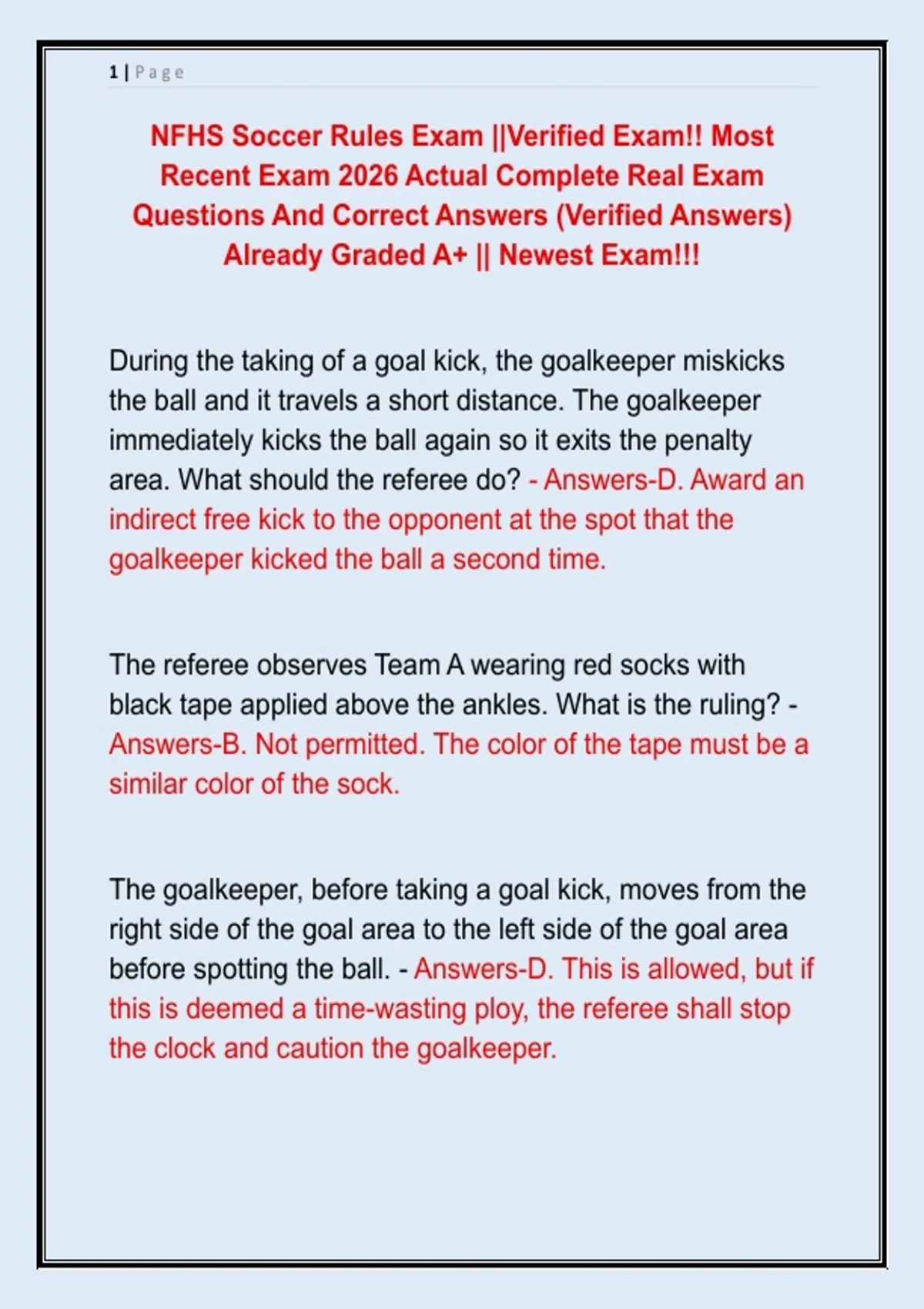 1 | Page

NFHS Soccer Rules Exam ||Verified Exam!! Most Recent Exam 2026 Actual Complete Real Exam Questions And Correct Answers (Verified Answers) Already Graded A+ || Newest Exam!!!

During the taking of a goal kick, the goalkeeper miskicks the ball and it travels a short distance. The goalkeeper immediately kicks the ball again so it exits the penalty area. What should the referee do? - Answers-D. Award an indirect free kick to the opponent at the spot that the goalkeeper kicked the ball a second time.

The referee observes Team A wearing red socks with black tape applied above the ankles. What is the ruling? - Answers-B. Not permitted. The color of the tape must be a similar color of the sock.

The goalkeeper, before taking a goal kick, moves from the right side of the goal area to the left side of the goal area before spotting the ball. - Answers-D. This is allowed, but if this is deemed a time-wasting ploy, the referee shall stop the clock and caution the goalkeeper.